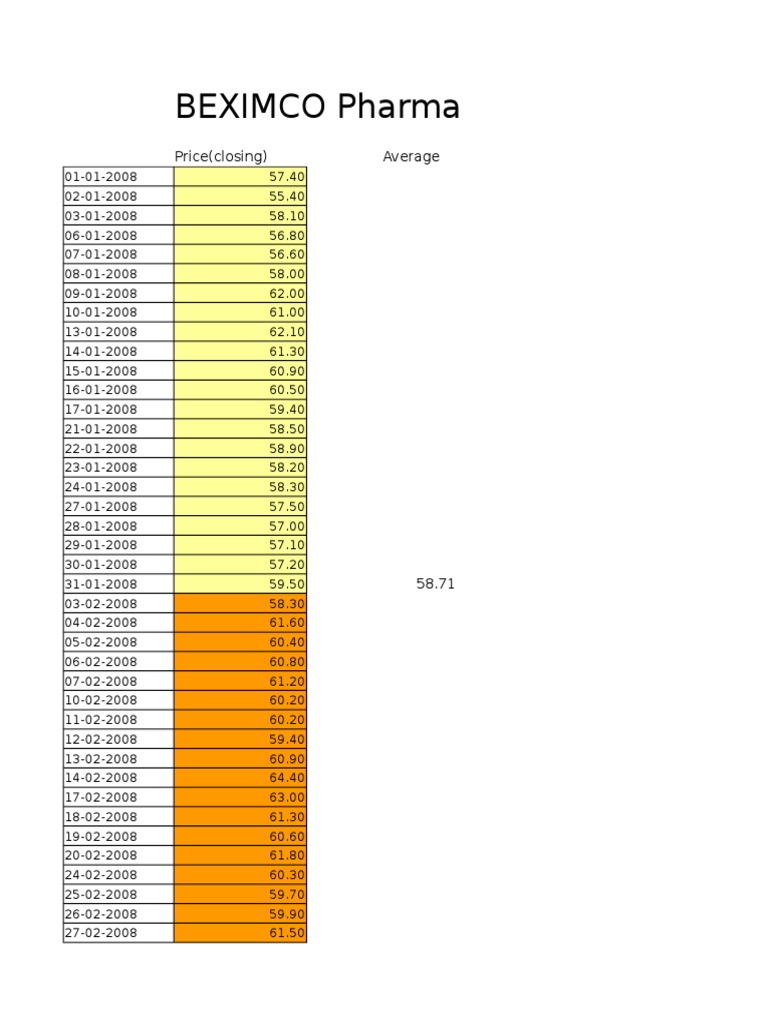 BEXIMCO Pharma

| | Price(closing) | Average |
|---|---|---|
| 01-01-2008 | 57.40 | |
| 02-01-2008 | 55.40 | |
| 03-01-2008 | 58.10 | |
| 06-01-2008 | 56.80 | |
| 07-01-2008 | 56.60 | |
| 08-01-2008 | 58.00 | |
| 09-01-2008 | 62.00 | |
| 10-01-2008 | 61.00 | |
| 13-01-2008 | 62.10 | |
| 14-01-2008 | 61.30 | |
| 15-01-2008 | 60.90 | |
| 16-01-2008 | 60.50 | |
| 17-01-2008 | 59.40 | |
| 21-01-2008 | 58.50 | |
| 22-01-2008 | 58.90 | |
| 23-01-2008 | 58.20 | |
| 24-01-2008 | 58.30 | |
| 27-01-2008 | 57.50 | |
| 28-01-2008 | 57.00 | |
| 29-01-2008 | 57.10 | |
| 30-01-2008 | 57.20 | |
| 31-01-2008 | 59.50 | 58.71 |
| 03-02-2008 | 58.30 | |
| 04-02-2008 | 61.60 | |
| 05-02-2008 | 60.40 | |
| 06-02-2008 | 60.80 | |
| 07-02-2008 | 61.20 | |
| 10-02-2008 | 60.20 | |
| 11-02-2008 | 60.20 | |
| 12-02-2008 | 59.40 | |
| 13-02-2008 | 60.90 | |
| 14-02-2008 | 64.40 | |
| 17-02-2008 | 63.00 | |
| 18-02-2008 | 61.30 | |
| 19-02-2008 | 60.60 | |
| 20-02-2008 | 61.80 | |
| 24-02-2008 | 60.30 | |
| 25-02-2008 | 59.70 | |
| 26-02-2008 | 59.90 | |
| 27-02-2008 | 61.50 | |